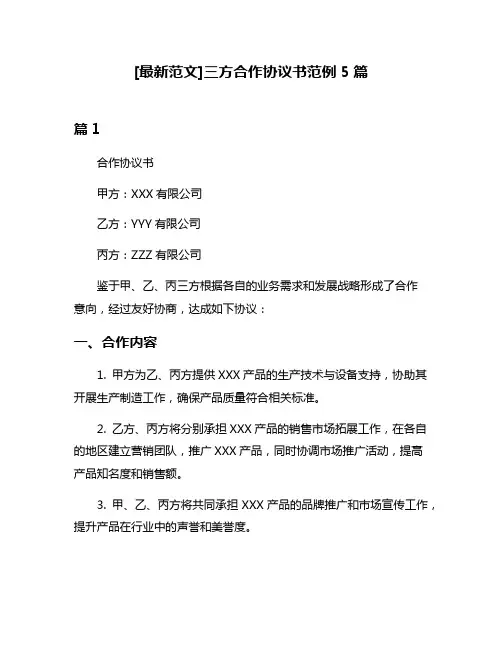 [最新范文]三方合作协议书范例 5 篇

篇 1

合作协议书

甲方：XXX 有限公司

乙方：YYY 有限公司

丙方：ZZZ 有限公司

鉴于甲、乙、丙三方根据各自的业务需求和发展战略形成了合作意向，经过友好协商，达成如下协议：

一、合作内容

1. 甲方为乙、丙方提供 XXX 产品的生产技术与设备支持，协助其开展生产制造工作，确保产品质量符合相关标准。

2. 乙方、丙方将分别承担 XXX 产品的销售市场拓展工作，在各自的地区建立营销团队，推广 XXX 产品，同时协调市场推广活动，提高产品知名度和销售额。

3. 甲、乙、丙方将共同承担 XXX 产品的品牌推广和市场宣传工作，提升产品在行业中的声誉和美誉度。